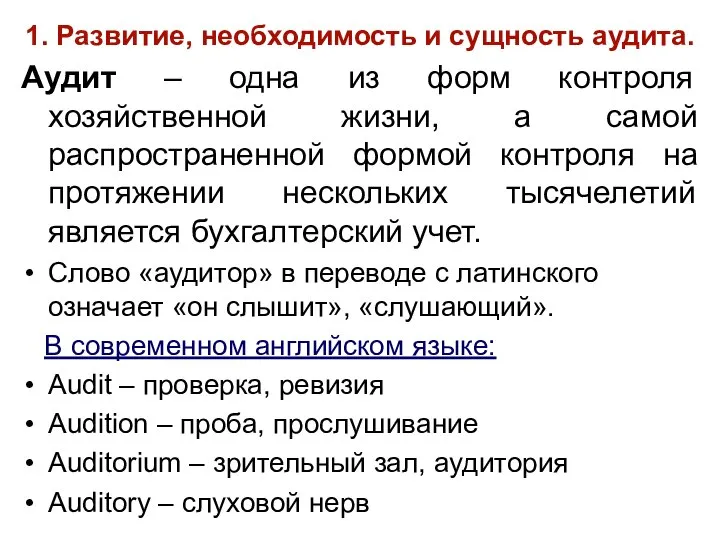 1. Развитие, необходимость и сущность аудита.

Аудит – одна из форм контроля хозяйственной жизни, а самой распространенной формой контроля на протяжении нескольких тысячелетий является бухгалтерский учет.

• Слово «аудитор» в переводе с латинского означает «он слышит», «слушающий».

В современном английском языке:

• Audit – проверка, ревизия
• Audition – проба, прослушивание
• Auditorium – зрительный зал, аудитория
• Auditory – слуховой нерв